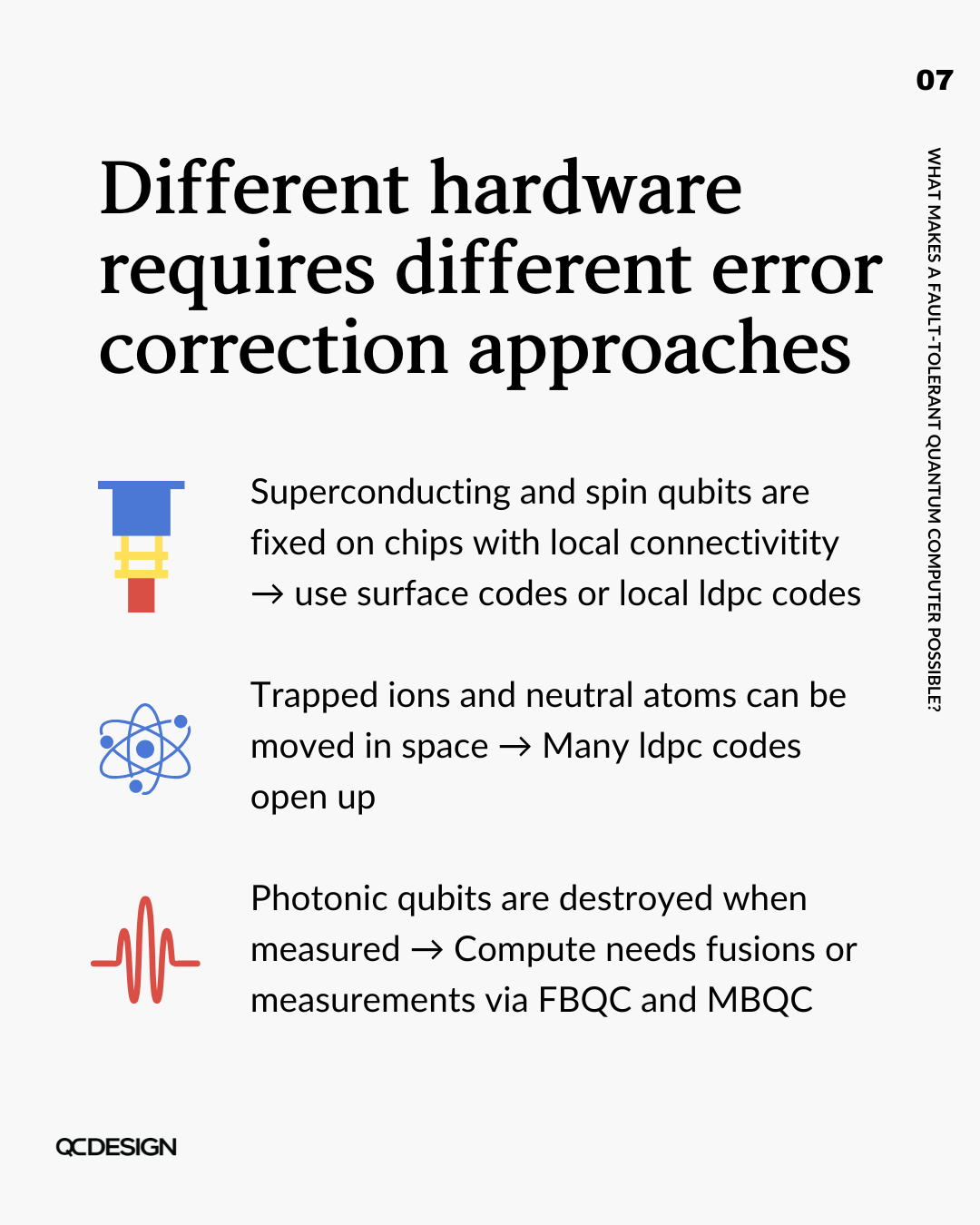 07

WHAT MAKES A FAULT-TOLERANT QUANTUM COMPUTER POSSIBLE?

Different hardware requires different error correction approaches

Superconducting and spin qubits are fixed on chips with local connectivitity → use surface codes or local ldpc codes

Trapped ions and neutral atoms can be moved in space → Many ldpc codes open up

Photonic qubits are destroyed when measured → Compute needs fusions or measurements via FBQC and MBQC

QCDESIGN